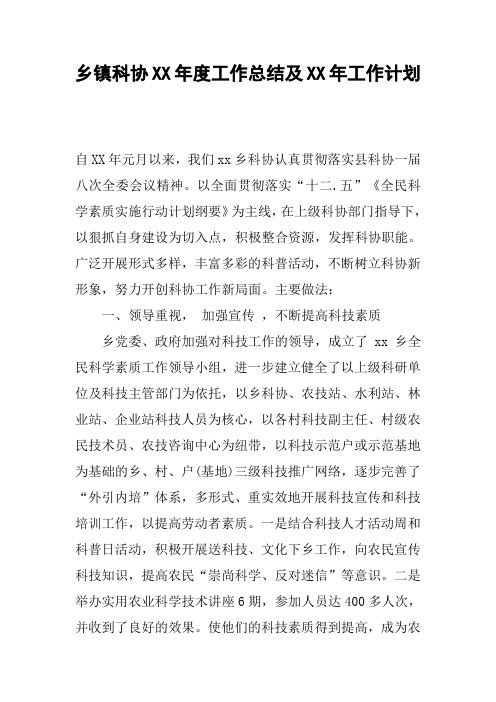 乡镇科协XX年度工作总结及XX年工作计划

自XX年元月以来，我们xx乡科协认真贯彻落实县科协一届八次全委会议精神。以全面贯彻落实“十二.五”《全民科学素质实施行动计划纲要》为主线，在上级科协部门指导下，以狠抓自身建设为切入点，积极整合资源，发挥科协职能。广泛开展形式多样，丰富多彩的科普活动，不断树立科协新形象，努力开创科协工作新局面。主要做法：

一、领导重视， 加强宣传 ，不断提高科技素质

乡党委、政府加强对科技工作的领导，成立了 xx 乡全民科学素质工作领导小组，进一步建立健全了以上级科研单位及科技主管部门为依托，以乡科协、农技站、水利站、林业站、企业站科技人员为核心，以各村科技副主任、村级农民技术员、农技咨询中心为纽带，以科技示范户或示范基地为基础的乡、村、户(基地)三级科技推广网络，逐步完善了“外引内培”体系，多形式、重实效地开展科技宣传和科技培训工作，以提高劳动者素质。一是结合科技人才活动周和科普日活动，积极开展送科技、文化下乡工作，向农民宣传科技知识，提高农民“崇尚科学、反对迷信”等意识。二是举办实用农业科学技术讲座6期，参加人员达400多人次，并收到了良好的效果。使他们的科技素质得到提高，成为农